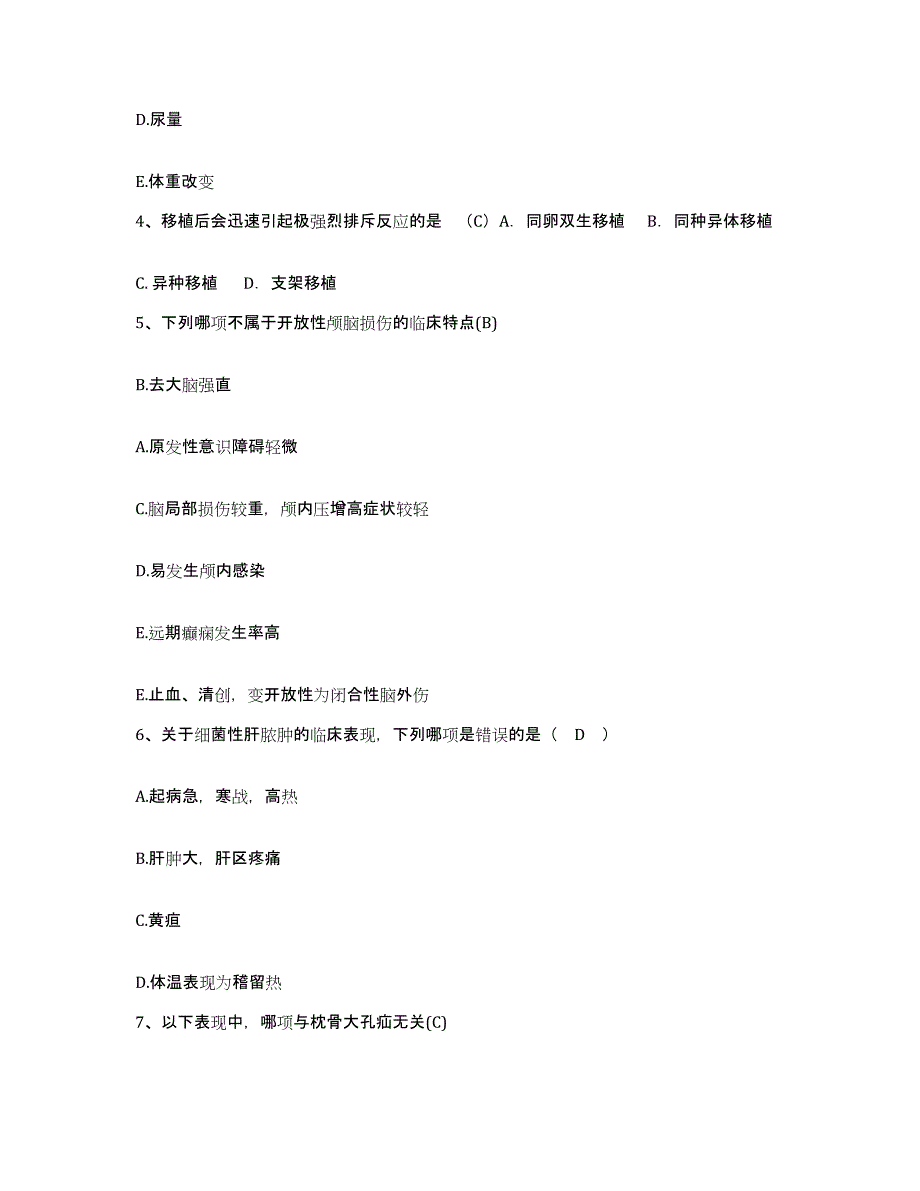 D.尿量

E.体重改变

4、移植后会迅速引起极强烈排斥反应的是 （C）A. 同卵双生移植 B. 同种异体移植

C. 异种移植 D. 支架移植

5、下列哪项不属于开放性颅脑损伤的临床特点(B)

B.去大脑强直

A.原发性意识障碍轻微

C.脑局部损伤较重，颅内压增高症状较轻

D.易发生颅内感染

E.远期癫痫发生率高

E.止血、清创，变开放性为闭合性脑外伤

6、关于细菌性肝脓肿的临床表现，下列哪项是错误的是（ D ）

A.起病急，寒战，高热

B.肝肿大，肝区疼痛

C.黄疸

D.体温表现为稽留热

7、以下表现中，哪项与枕骨大孔疝无关(C)